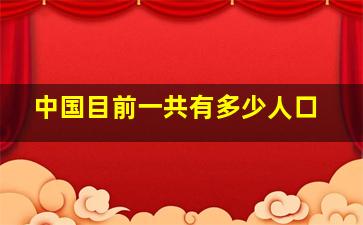 中国目前一共有多少人口